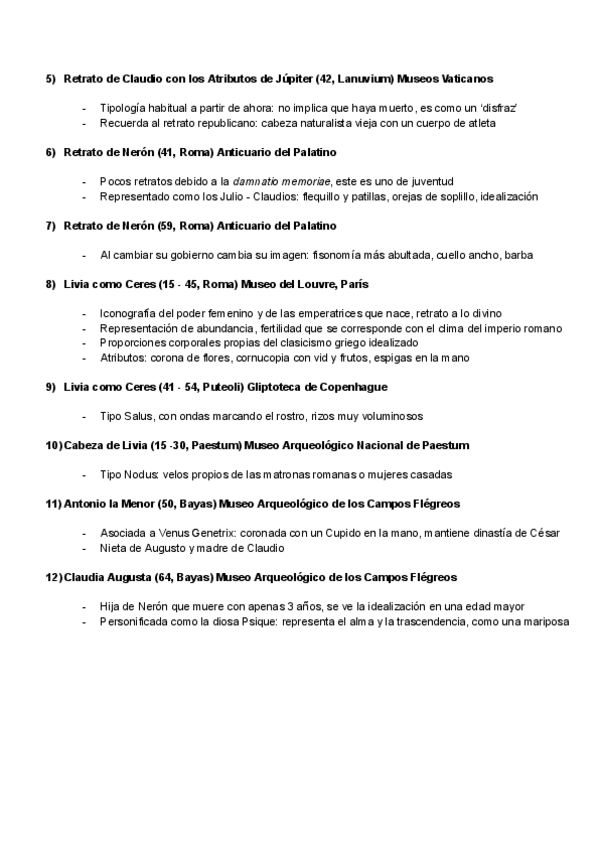 5) Retrato de Claudio con los Atributos de Júpiter (42, Lanuvium) Museos Vaticanos

- Tipología habitual a partir de ahora: no implica que haya muerto, es como un 'disfraz'
- Recuerda al retrato republicano: cabeza naturalista vieja con un cuerpo de atleta

6) Retrato de Nerón (41, Roma) Anticuario del Palatino

- Pocos retratos debido a la damnatio memoriae, este es uno de juventud
- Representado como los Julio - Claudios: flequillo y patillas, orejas de soplillo, idealización

7) Retrato de Nerón (59, Roma) Anticuario del Palatino

- Al cambiar su gobierno cambia su imagen: fisonomía más abultada, cuello ancho, barba

8) Livia como Ceres (15 - 45, Roma) Museo del Louvre, París

- Iconografía del poder femenino y de las emperatrices que nace, retrato a lo divino
- Representación de abundancia, fertilidad que se corresponde con el clima del imperio romano
- Proporciones corporales propias del clasicismo griego idealizado
- Atributos: corona de flores, cornucopia con vid y frutos, espigas en la mano

9) Livia como Ceres (41 - 54, Puteoli) Gliptoteca de Copenhague

- Tipo Salus, con ondas marcando el rostro, rizos muy voluminosos

10) Cabeza de Livia (15 -30, Paestum) Museo Arqueológico Nacional de Paestum

- Tipo Nodus: velos propios de las matronas romanas o mujeres casadas

11) Antonio la Menor (50, Bayas) Museo Arqueológico de los Campos Flégreos

- Asociada a Venus Genetrix: coronada con un Cupido en la mano, mantiene dinastía de César
- Nieta de Augusto y madre de Claudio

12) Claudia Augusta (64, Bayas) Museo Arqueológico de los Campos Flégreos

- Hija de Nerón que muere con apenas 3 años, se ve la idealización en una edad mayor
- Personificada como la diosa Psique: representa el alma y la trascendencia, como una mariposa